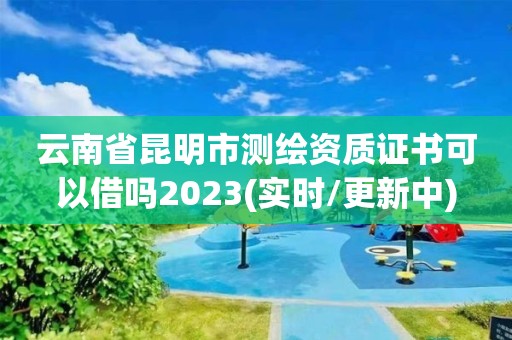 云南省昆明市测绘资质证书可以借吗2023(实时/更新中)